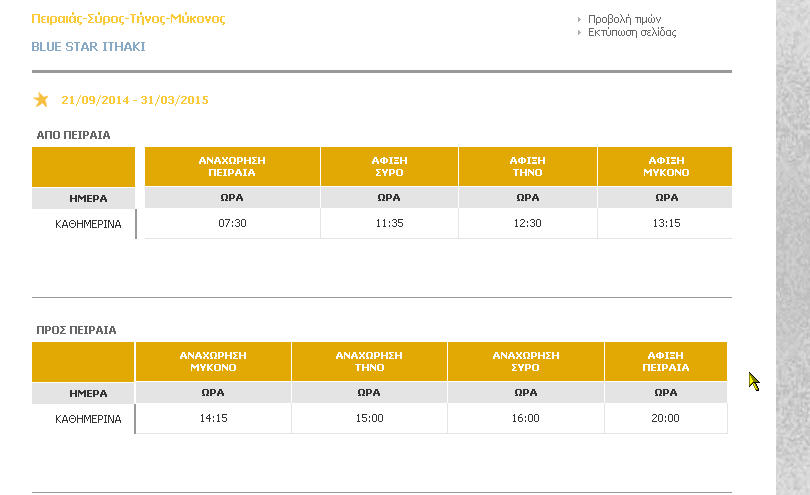 Πειραιάς-Σύρος-Τήνος-Μύκονος

BLUE STAR ITHAKI

Προβολή τιμών
Εκτύπωση σελίδας

21/09/2014 - 31/03/2015

ΑΠΟ ΠΕΙΡΑΙΑ

| | ΑΝΑΧΩΡΗΣΗ ΠΕΙΡΑΙΑ | ΑΦΙΞΗ ΣΥΡΟ | ΑΦΙΞΗ ΤΗΝΟ | ΑΦΙΞΗ ΜΥΚΟΝΟ |
|---|---|---|---|---|
| ΗΜΕΡΑ | ΩΡΑ | ΩΡΑ | ΩΡΑ | ΩΡΑ |
| ΚΑΘΗΜΕΡΙΝΑ | 07:30 | 11:35 | 12:30 | 13:15 |

ΠΡΟΣ ΠΕΙΡΑΙΑ

| | ΑΝΑΧΩΡΗΣΗ ΜΥΚΟΝΟ | ΑΝΑΧΩΡΗΣΗ ΤΗΝΟ | ΑΝΑΧΩΡΗΣΗ ΣΥΡΟ | ΑΦΙΞΗ ΠΕΙΡΑΙΑ |
|---|---|---|---|---|
| ΗΜΕΡΑ | ΩΡΑ | ΩΡΑ | ΩΡΑ | ΩΡΑ |
| ΚΑΘΗΜΕΡΙΝΑ | 14:15 | 15:00 | 16:00 | 20:00 |